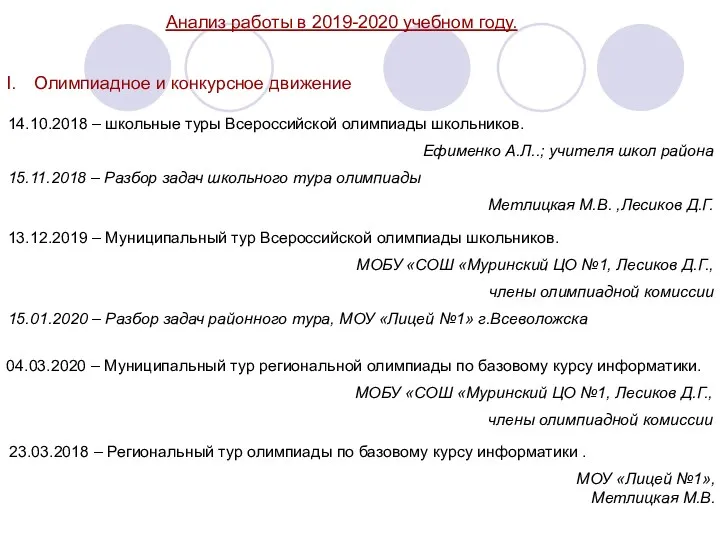 Анализ работы в 2019-2020 учебном году.

I. Олимпиадное и конкурсное движение

14.10.2018 – школьные туры Всероссийской олимпиады школьников.

Ефименко А.Л..; учителя школ района

15.11.2018 – Разбор задач школьного тура олимпиады

Метлицкая М.В. ,Лесиков Д.Г.

13.12.2019 – Муниципальный тур Всероссийской олимпиады школьников.

МОБУ «СОШ «Муринский ЦО №1, Лесиков Д.Г.,

члены олимпиадной комиссии

15.01.2020 – Разбор задач районного тура, МОУ «Лицей №1» г.Всеволожска

04.03.2020 – Муниципальный тур региональной олимпиады по базовому курсу информатики.

МОБУ «СОШ «Муринский ЦО №1, Лесиков Д.Г.,

члены олимпиадной комиссии

23.03.2018 – Региональный тур олимпиады по базовому курсу информатики .

МОУ «Лицей №1»,
Метлицкая М.В.